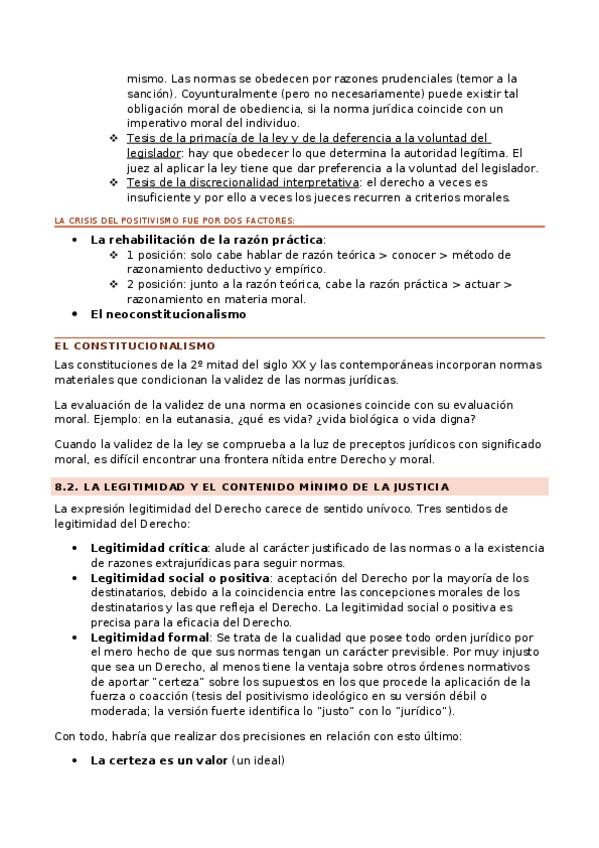 mismo. Las normas se obedecen por razones prudenciales (temor a la sanción). Coyunturalmente (pero no necesariamente) puede existir tal obligación moral de obediencia, si la norma jurídica coincide con un imperativo moral del individuo.

❖ Tesis de la primacía de la ley y de la deferencia a la voluntad del legislador: hay que obedecer lo que determina la autoridad legítima. El juez al aplicar la ley tiene que dar preferencia a la voluntad del legislador.

❖ Tesis de la discrecionalidad interpretativa: el derecho a veces es insuficiente y por ello a veces los jueces recurren a criterios morales.

LA CRISIS DEL POSITIVISMO FUE POR DOS FACTORES:

• La rehabilitación de la razón práctica:
  ❖ 1 posición: solo cabe hablar de razón teórica > conocer > método de razonamiento deductivo y empírico.
  ❖ 2 posición: junto a la razón teórica, cabe la razón práctica > actuar > razonamiento en materia moral.
• El neoconstitucionalismo

EL CONSTITUCIONALISMO

Las constituciones de la 2º mitad del siglo XX y las contemporáneas incorporan normas materiales que condicionan la validez de las normas jurídicas.

La evaluación de la validez de una norma en ocasiones coincide con su evaluación moral. Ejemplo: en la eutanasia, ¿qué es vida? ¿vida biológica o vida digna?

Cuando la validez de la ley se comprueba a la luz de preceptos jurídicos con significado moral, es difícil encontrar una frontera nítida entre Derecho y moral.

8.2. LA LEGITIMIDAD Y EL CONTENIDO MÍNIMO DE LA JUSTICIA

La expresión legitimidad del Derecho carece de sentido unívoco. Tres sentidos de legitimidad del Derecho:

• Legitimidad crítica: alude al carácter justificado de las normas o a la existencia de razones extrajurídicas para seguir normas.
• Legitimidad social o positiva: aceptación del Derecho por la mayoría de los destinatarios, debido a la coincidencia entre las concepciones morales de los destinatarios y las que refleja el Derecho. La legitimidad social o positiva es precisa para la eficacia del Derecho.
• Legitimidad formal: Se trata de la cualidad que posee todo orden jurídico por el mero hecho de que sus normas tengan un carácter previsible. Por muy injusto que sea un Derecho, al menos tiene la ventaja sobre otros órdenes normativos de aportar "certeza" sobre los supuestos en los que procede la aplicación de la fuerza o coacción (tesis del positivismo ideológico en su versión débil o moderada; la versión fuerte identifica lo "justo" con lo "jurídico").

Con todo, habría que realizar dos precisiones en relación con esto último:

• La certeza es un valor (un ideal)